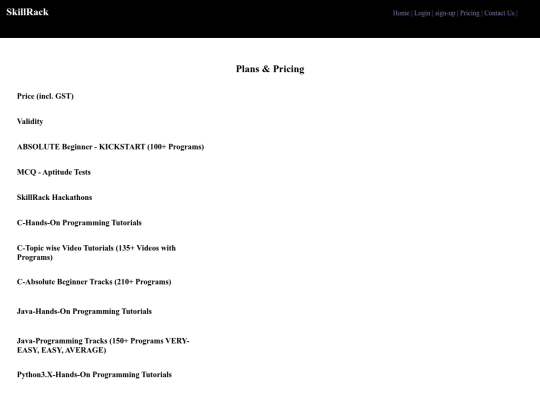 SkillRack

Home | Login | sign-up | Pricing | Contact Us |

Plans & Pricing

Price (incl. GST)

Validity

ABSOLUTE Beginner - KICKSTART (100+ Programs)

MCQ - Aptitude Tests

SkillRack Hackathons

C-Hands-On Programming Tutorials

C-Topic wise Video Tutorials (135+ Videos with Programs)

C-Absolute Beginner Tracks (210+ Programs)

Java-Hands-On Programming Tutorials

Java-Programming Tracks (150+ Programs VERY-EASY, EASY, AVERAGE)

Python3.X-Hands-On Programming Tutorials